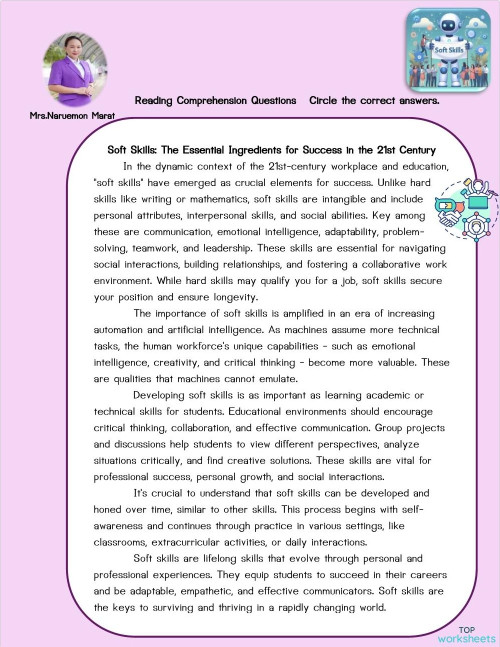 Soft Skills

Mrs.Naruemon Marat

Reading Comprehension Questions Circle the correct answers.

Soft Skills: The Essential Ingredients for Success in the 21st Century

In the dynamic context of the 21st-century workplace and education, "soft skills" have emerged as crucial elements for success. Unlike hard skills like writing or mathematics, soft skills are intangible and include personal attributes, interpersonal skills, and social abilities. Key among these are communication, emotional intelligence, adaptability, problem-solving, teamwork, and leadership. These skills are essential for navigating social interactions, building relationships, and fostering a collaborative work environment. While hard skills may qualify you for a job, soft skills secure your position and ensure longevity.

The importance of soft skills is amplified in an era of increasing automation and artificial intelligence. As machines assume more technical tasks, the human workforce's unique capabilities - such as emotional intelligence, creativity, and critical thinking - become more valuable. These are qualities that machines cannot emulate.

Developing soft skills is as important as learning academic or technical skills for students. Educational environments should encourage critical thinking, collaboration, and effective communication. Group projects and discussions help students to view different perspectives, analyze situations critically, and find creative solutions. These skills are vital for professional success, personal growth, and social interactions.

It's crucial to understand that soft skills can be developed and honed over time, similar to other skills. This process begins with self-awareness and continues through practice in various settings, like classrooms, extracurricular activities, or daily interactions.

Soft skills are lifelong skills that evolve through personal and professional experiences. They equip students to succeed in their careers and be adaptable, empathetic, and effective communicators. Soft skills are the keys to surviving and thriving in a rapidly changing world.

TOP worksheets